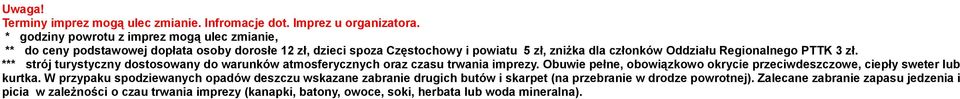 Uwaga!
Terminy imprez mogą ulec zmianie. Infromacje dot. Imprez u organizatora.
* godziny powrotu z imprez mogą ulec zmianie,
** do ceny podstawowej dopłata osoby dorosłe 12 zł, dzieci spoza Częstochowy i powiatu 5 zł, zniżka dla członków Oddziału Regionalnego PTTK 3 zł.
*** strój turystyczny dostosowany do warunków atmosferycznych oraz czasu trwania imprezy. Obuwie pełne, obowiązkowo okrycie przeciwdeszczowe, ciepły sweter lub kurtka. W przypaku spodziewanych opadów deszczu wskazane zabranie drugich butów i skarpet (na przebranie w drodze powrotnej). Zalecane zabranie zapasu jedzenia i picia w zależności o czau trwania imprezy (kanapki, batony, owoce, soki, herbata lub woda mineralna).